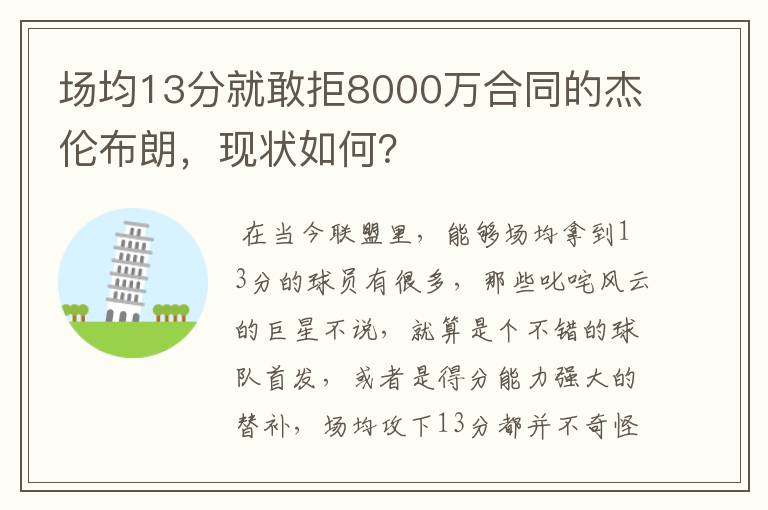 场均13分就敢拒8000万合同的杰伦布朗，现状如何？

在当今联盟里，能够场均拿到13分的球员有很多，那些叱咤风云的巨星不说，就算是个不错的球队首发，或者是得分能力强大的替补，场均攻下13分都并不奇怪